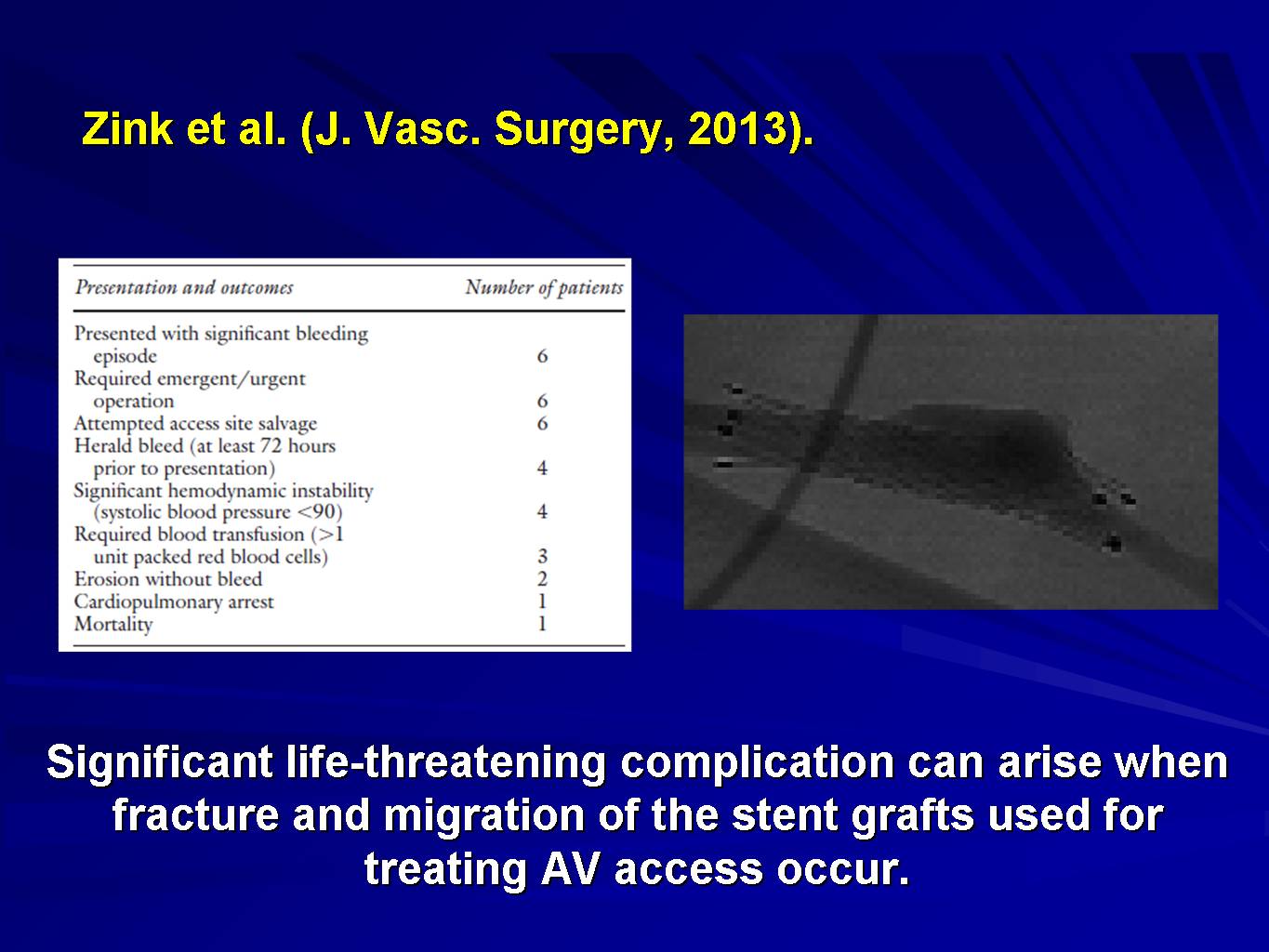 Zink et al. (J. Vasc. Surgery, 2013).

| Presentation and outcomes | Number of patients |
|---|---|
| Presented with significant bleeding episode | 6 |
| Required emergent/urgent operation | 6 |
| Attempted access site salvage | 6 |
| Herald bleed (at least 72 hours prior to presentation) | 4 |
| Significant hemodynamic instability (systolic blood pressure <90) | 4 |
| Required blood transfusion (>1 unit packed red blood cells) | 3 |
| Erosion without bleed | 2 |
| Cardiopulmonary arrest | 1 |
| Mortality | 1 |

Significant life-threatening complication can arise when fracture and migration of the stent grafts used for treating AV access occur.